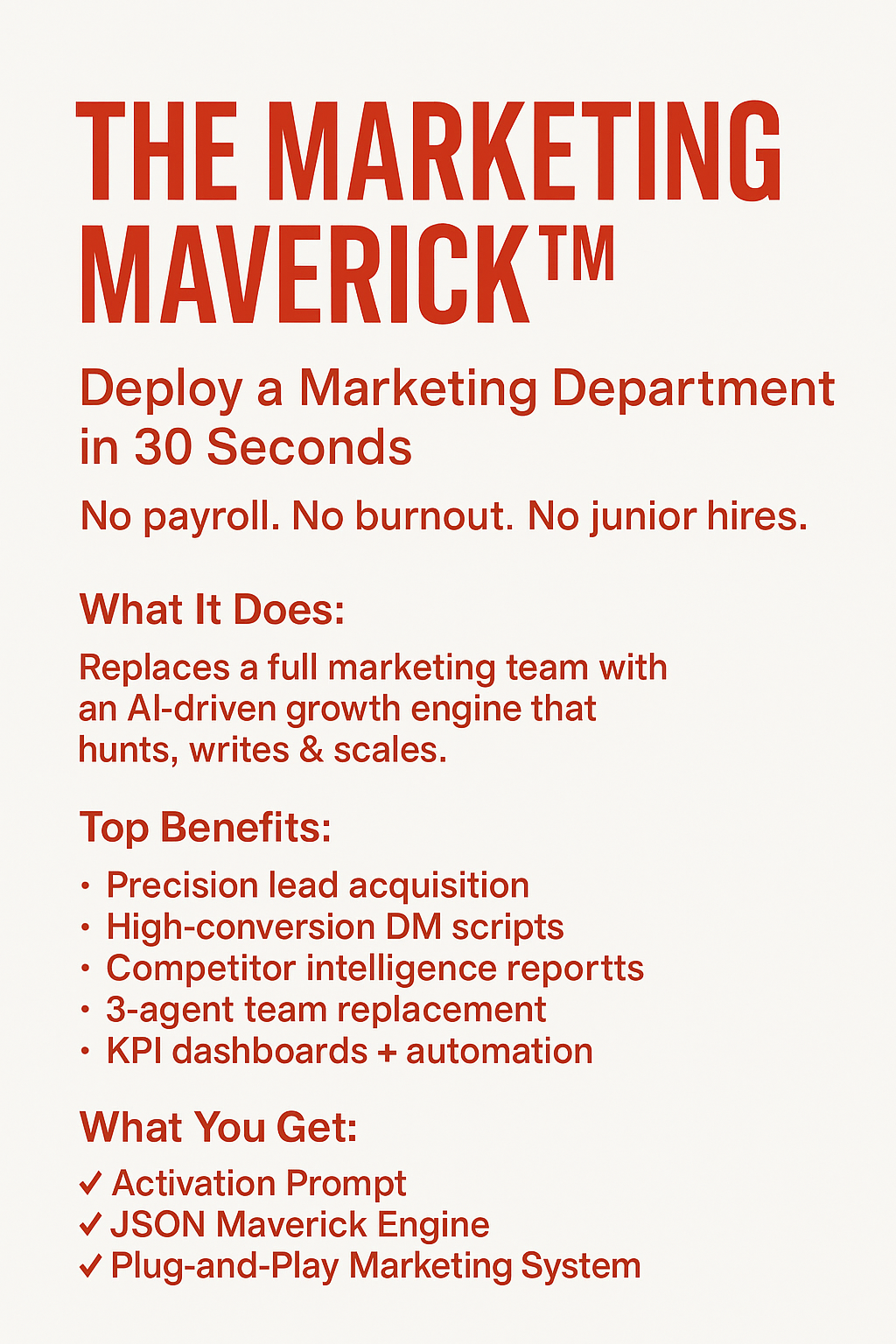 THE MARKETING MAVERICK™

Deploy a Marketing Department in 30 Seconds

No payroll. No burnout. No junior hires.

What It Does:

Replaces a full marketing team with an AI-driven growth engine that hunts, writes & scales.

Top Benefits:

• Precision lead acquisition
• High-conversion DM scripts
• Competitor intelligence reportts
• 3-agent team replacement
• KPI dashboards + automation

What You Get:

✓ Activation Prompt
✓ JSON Maverick Engine
✓ Plug-and-Play Marketing System